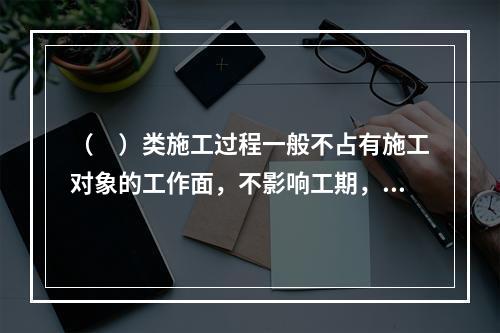 （　）类施工过程一般不占有施工对象的工作面，不影响工期，...